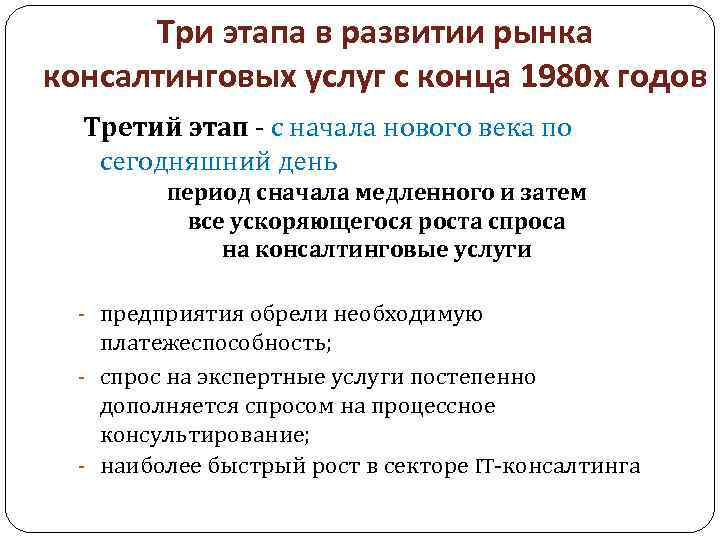 Три этапа в развитии рынка консалтинговых услуг с конца 1980х годов

Третий этап - с начала нового века по сегодняшний день

период сначала медленного и затем все ускоряющегося роста спроса на консалтинговые услуги

- предприятия обрели необходимую платежеспособность;
- спрос на экспертные услуги постепенно дополняется спросом на процессное консультирование;
- наиболее быстрый рост в секторе IT-консалтинга